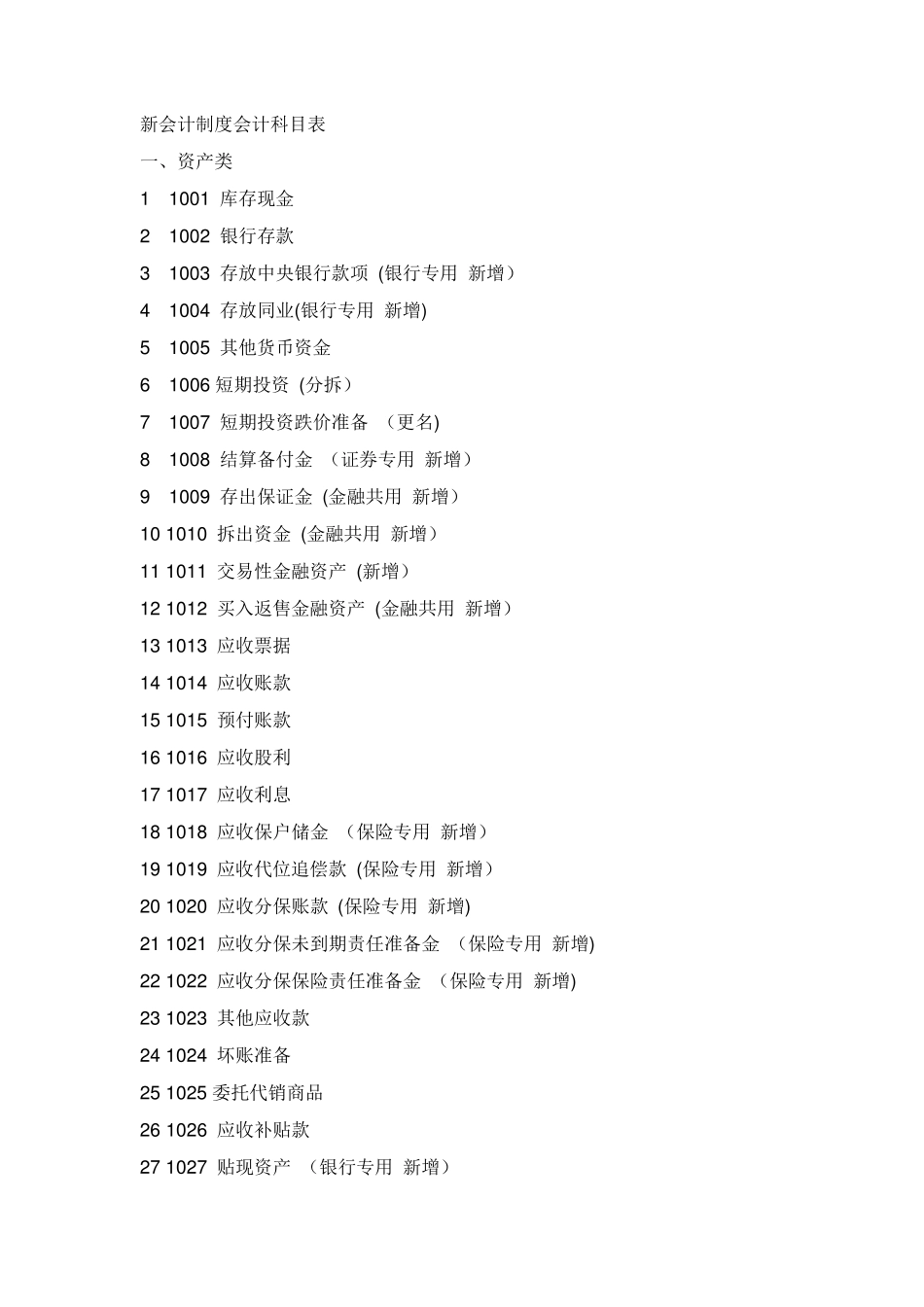 新会计制度会计科目表

一、资产类

1 1001 库存现金

2 1002 银行存款

3 1003 存放中央银行款项 (银行专用 新增）

4 1004 存放同业(银行专用 新增)

5 1005 其他货币资金

6 1006 短期投资 (分拆）

7 1007 短期投资跌价准备 （更名)

8 1008 结算备付金 （证券专用 新增）

9 1009 存出保证金 (金融共用 新增）

10 1010 拆出资金 (金融共用 新增）

11 1011 交易性金融资产 (新增）

12 1012 买入返售金融资产 (金融共用 新增）

13 1013 应收票据

14 1014 应收账款

15 1015 预付账款

16 1016 应收股利

17 1017 应收利息

18 1018 应收保户储金 （保险专用 新增）

19 1019 应收代位追偿款 (保险专用 新增）

20 1020 应收分保账款 (保险专用 新增)

21 1021 应收分保未到期责任准备金 （保险专用 新增)

22 1022 应收分保保险责任准备金 （保险专用 新增)

23 1023 其他应收款

24 1024 坏账准备

25 1025 委托代销商品

26 1026 应收补贴款

27 1027 贴现资产 （银行专用 新增）